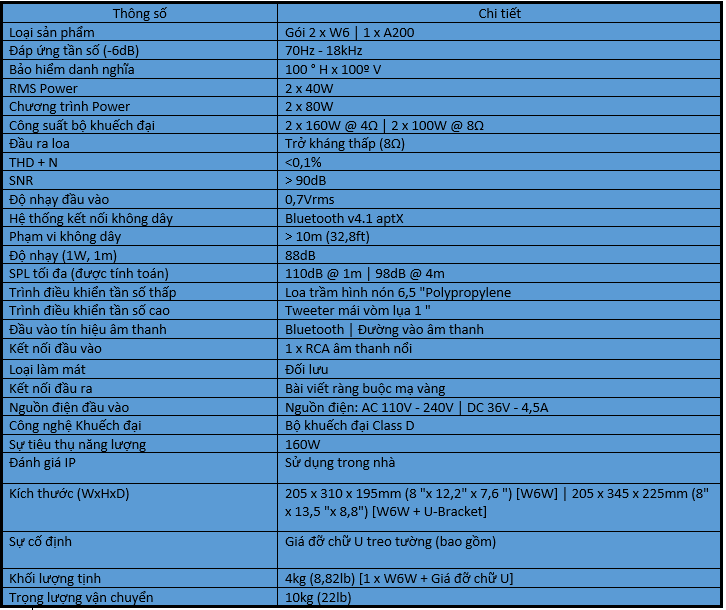 | Thông số | Chi tiết |
|---|---|
| Loại sản phẩm | Gói 2 x W6 \| 1 x A200 |
| Đáp ứng tần số (-6dB) | 70Hz - 18kHz |
| Bảo hiểm danh nghĩa | 100 ° H x 100º V |
| RMS Power | 2 x 40W |
| Chương trình Power | 2 x 80W |
| Công suất bộ khuếch đại | 2 x 160W @ 4Ω \| 2 x 100W @ 8Ω |
| Đầu ra loa | Trở kháng thấp (8Ω) |
| THD + N | <0,1% |
| SNR | > 90dB |
| Độ nhạy đầu vào | 0,7Vrms |
| Hệ thống kết nối không dây | Bluetooth v4.1 aptX |
| Phạm vi không dây | > 10m (32,8ft) |
| Độ nhạy (1W, 1m) | 88dB |
| SPL tối đa (được tính toán) | 110dB @ 1m \| 98dB @ 4m |
| Trình điều khiển tần số thấp | Loa trầm hình nón 6,5 "Polypropylene |
| Trình điều khiển tần số cao | Tweeter mái vòm lụa 1 " |
| Đầu vào tín hiệu âm thanh | Bluetooth \| Đường vào âm thanh |
| Kết nối đầu vào | 1 x RCA âm thanh nổi |
| Loại làm mát | Đối lưu |
| Kết nối đầu ra | Bài viết ràng buộc mạ vàng |
| Nguồn điện đầu vào | Nguồn điện: AC 110V - 240V \| DC 36V - 4,5A |
| Công nghệ Khuếch đại | Bộ khuếch đại Class D |
| Sự tiêu thụ năng lượng | 160W |
| Đánh giá IP | Sử dụng trong nhà |
| Kích thước (WxHxD) | 205 x 310 x 195mm (8 "x 12,2" x 7,6 ") [W6W] \| 205 x 345 x 225mm (8" x 13,5 "x 8,8") [W6W + U-Bracket] |
| Sự cố định | Giá đỡ chữ U treo tường (bao gồm) |
| Khối lượng tịnh | 4kg (8,82lb) [1 x W6W + Giá đỡ chữ U] |
| Trọng lượng vận chuyển | 10kg (22lb) |